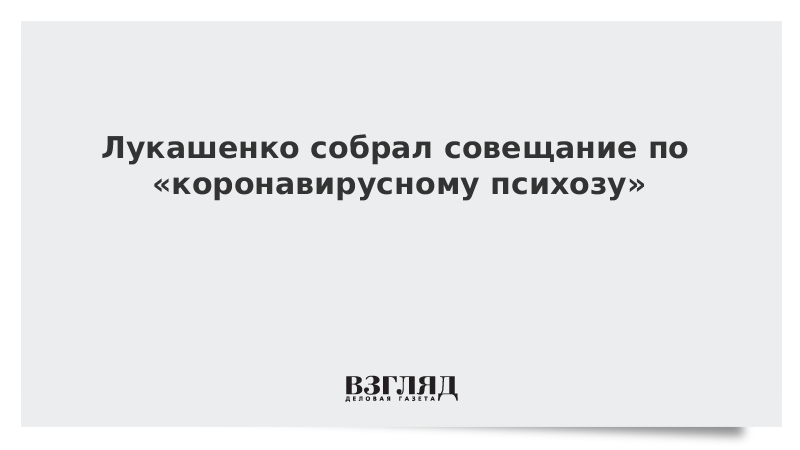 Лукашенко собрал совещание по «коронавирусному психозу»

ВЗГЛЯД
ДЕЛОВАЯ ГАЗЕТА